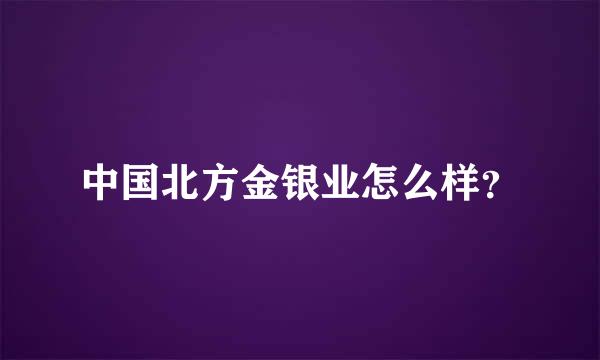 中国北方金银业怎么样?